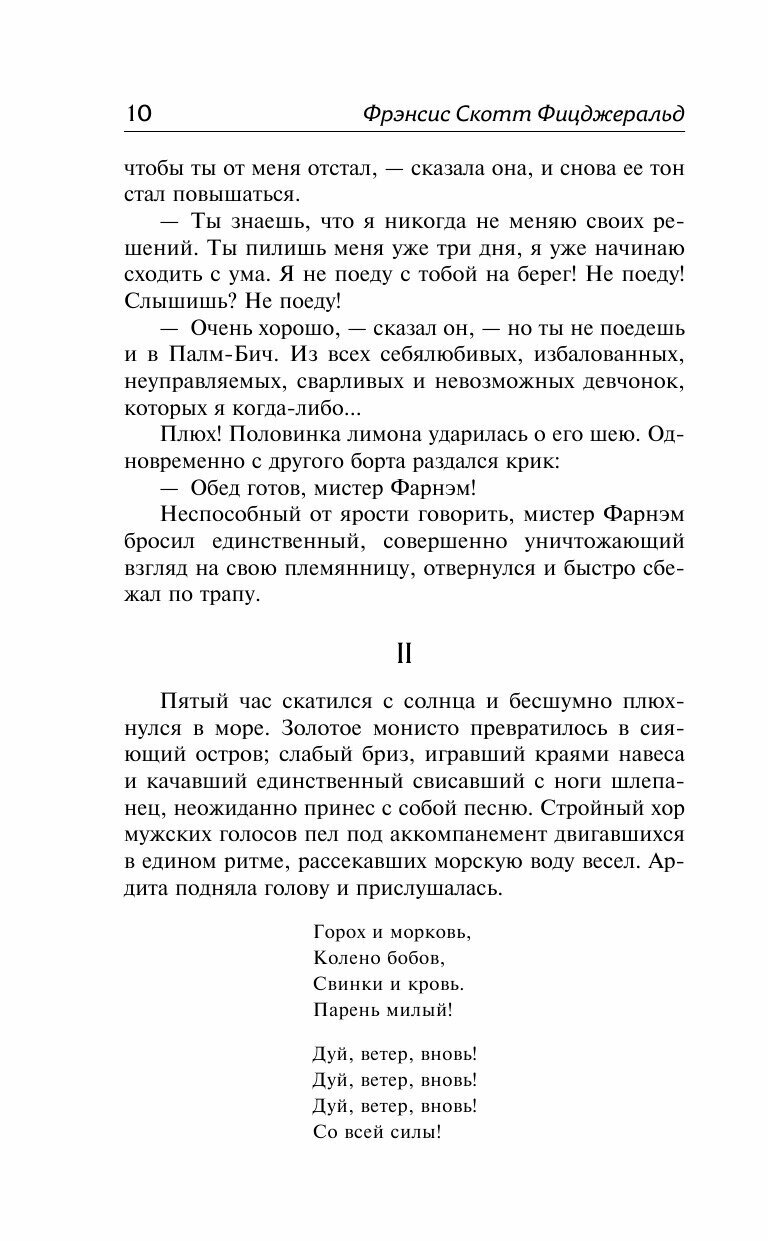 10 Фрэнсис Скотт Фицджеральд

чтобы ты от меня отстал, — сказала она, и снова ее тон стал повышаться.

— Ты знаешь, что я никогда не меняю своих решений. Ты пилишь меня уже три дня, я уже начинаю сходить с ума. Я не поеду с тобой на берег! Не поеду! Слышишь? Не поеду!

— Очень хорошо, — сказал он, — но ты не поедешь и в Палм-Бич. Из всех себялюбивых, избалованных, неуправляемых, сварливых и невозможных девчонок, которых я когда-либо...

Плюх! Половинка лимона ударилась о его шею. Одновременно с другого борта раздался крик:

— Обед готов, мистер Фарнэм!

Неспособный от ярости говорить, мистер Фарнэм бросил единственный, совершенно уничтожающий взгляд на свою племянницу, отвернулся и быстро сбежал по трапу.

II

Пятый час скатился с солнца и бесшумно плюхнулся в море. Золотое монисто превратилось в сияющий остров; слабый бриз, игравший краями навеса и качавший единственный свисавший с ноги шлепанец, неожиданно принес с собой песню. Стройный хор мужских голосов пел под аккомпанемент двигавшихся в едином ритме, рассекавших морскую воду весел. Ардита подняла голову и прислушалась.

Горох и морковь,
Колено бобов,
Свинки и кровь.
Парень милый!

Дуй, ветер, вновь!
Дуй, ветер, вновь!
Дуй, ветер, вновь!
Со всей силы!